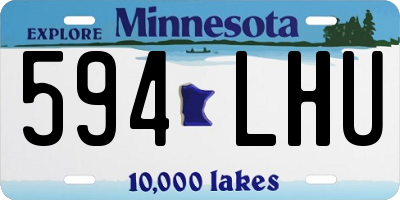 EXPLORE Minnesota

594 LHU

10,000 lakes